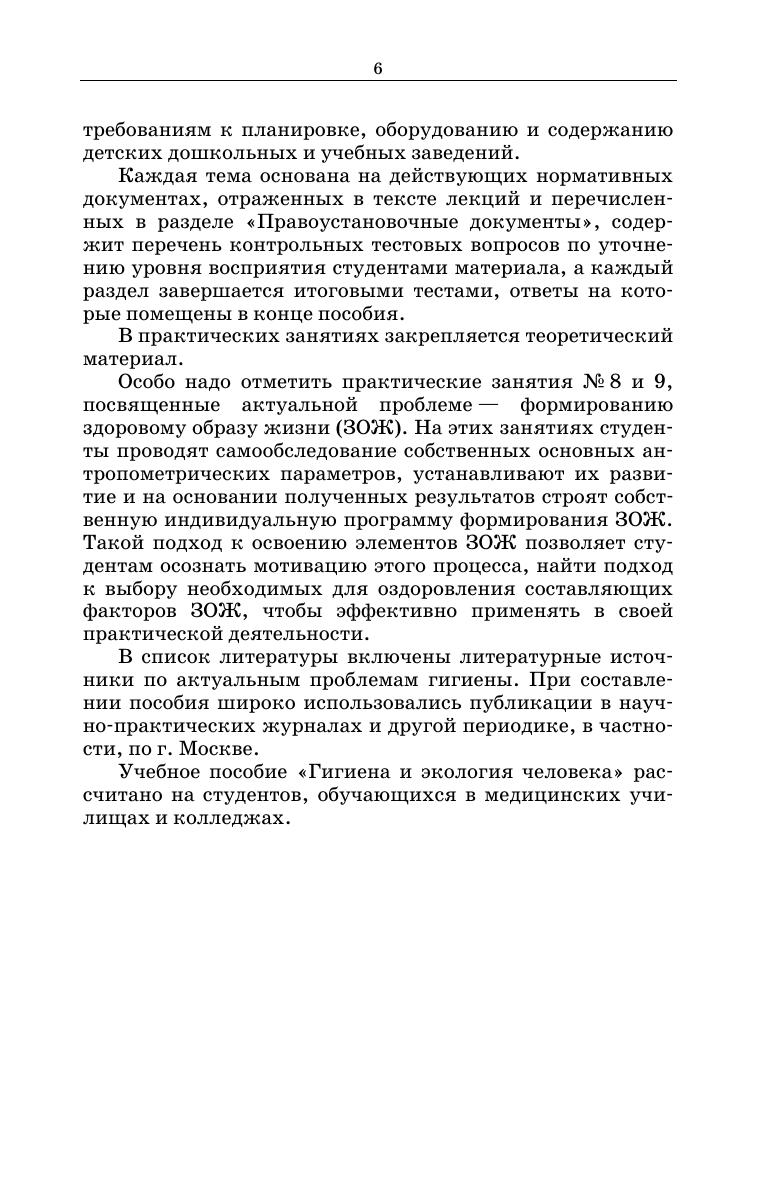 6

требованиям к планировке, оборудованию и содержанию детских дошкольных и учебных заведений.

Каждая тема основана на действующих нормативных документах, отраженных в тексте лекций и перечисленных в разделе «Правоустановочные документы», содержит перечень контрольных тестовых вопросов по уточнению уровня восприятия студентами материала, а каждый раздел завершается итоговыми тестами, ответы на которые помещены в конце пособия.

В практических занятиях закрепляется теоретический материал.

Особо надо отметить практические занятия № 8 и 9, посвященные актуальной проблеме — формированию здоровому образу жизни (ЗОЖ). На этих занятиях студенты проводят самообследование собственных основных антропометрических параметров, устанавливают их развитие и на основании полученных результатов строят собственную индивидуальную программу формирования ЗОЖ. Такой подход к освоению элементов ЗОЖ позволяет студентам осознать мотивацию этого процесса, найти подход к выбору необходимых для оздоровления составляющих факторов ЗОЖ, чтобы эффективно применять в своей практической деятельности.

В список литературы включены литературные источники по актуальным проблемам гигиены. При составлении пособия широко использовались публикации в научно-практических журналах и другой периодике, в частности, по г. Москве.

Учебное пособие «Гигиена и экология человека» рассчитано на студентов, обучающихся в медицинских училищах и колледжах.